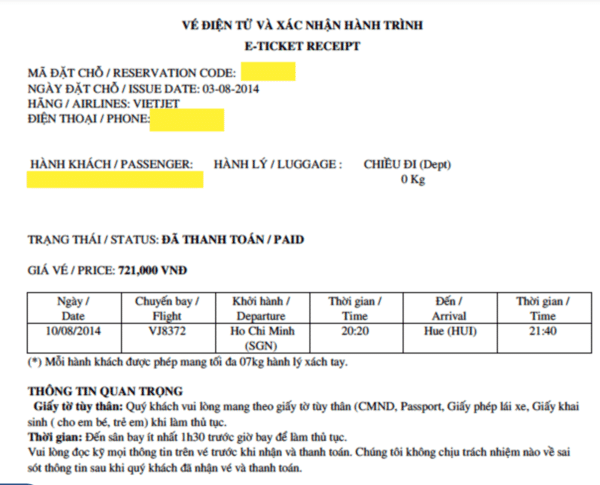 VÉ ĐIỆN TỬ VÀ XÁC NHẬN HÀNH TRÌNH
E-TICKET RECEIPT

MÃ ĐẶT CHỖ / RESERVATION CODE:
NGÀY ĐẶT CHỖ / ISSUE DATE: 03-08-2014
HÃNG / AIRLINES: VIETJET
ĐIỆN THOẠI / PHONE:

HÀNH KHÁCH / PASSENGER: HÀNH LÝ / LUGGAGE : CHIỀU ĐI (Dept)
0 Kg

TRẠNG THÁI / STATUS: ĐÃ THANH TOÁN / PAID

GIÁ VÉ / PRICE: 721,000 VNĐ

| Ngày / Date | Chuyến bay / Flight | Khởi hành / Departure | Thời gian / Time | Đến / Arrival | Thời gian / Time |
|---|---|---|---|---|---|
| 10/08/2014 | VJ8372 | Ho Chi Minh (SGN) | 20:20 | Hue (HUI) | 21:40 |

(*) Mỗi hành khách được phép mang tối đa 07kg hành lý xách tay.

THÔNG TIN QUAN TRỌNG
Giấy tờ tùy thân: Quý khách vui lòng mang theo giấy tờ tùy thân (CMND, Passport, Giấy phép lái xe, Giấy khai sinh ( cho em bé, trẻ em) khi làm thủ tục.
Thời gian: Đến sân bay ít nhất 1h30 trước giờ bay để làm thủ tục.
Vui lòng đọc kỹ mọi thông tin trên vé trước khi nhận và thanh toán. Chúng tôi không chịu trách nhiệm nào về sai sót thông tin sau khi quý khách đã nhận vé và thanh toán.